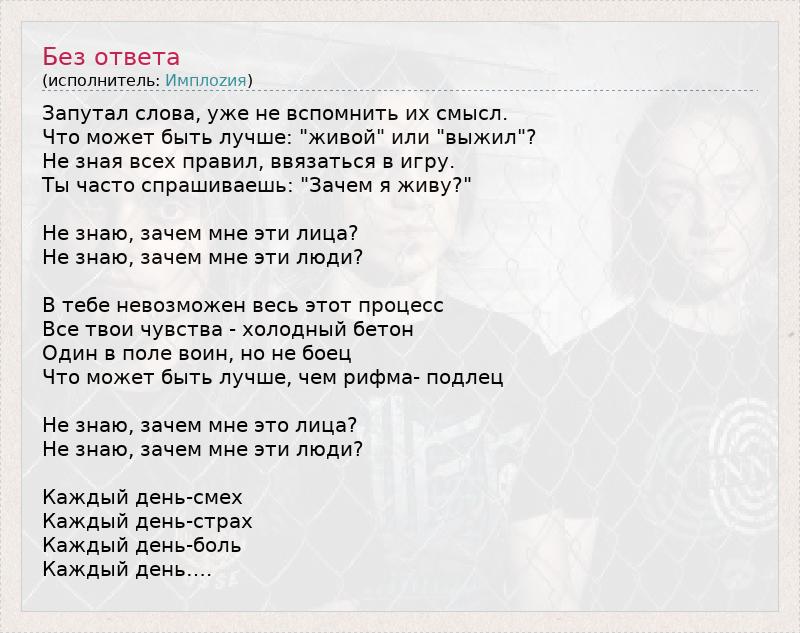 Без ответа
(исполнитель: Имплоzия)

Запутал слова, уже не вспомнить их смысл.
Что может быть лучше: "живой" или "выжил"?
Не зная всех правил, ввязаться в игру.
Ты часто спрашиваешь: "Зачем я живу?"

Не знаю, зачем мне эти лица?
Не знаю, зачем мне эти люди?

В тебе невозможен весь этот процесс
Все твои чувства - холодный бетон
Один в поле воин, но не боец
Что может быть лучше, чем рифма- подлец

Не знаю, зачем мне это лица?
Не знаю, зачем мне эти люди?

Каждый день-смех
Каждый день-страх
Каждый день-боль
Каждый день....